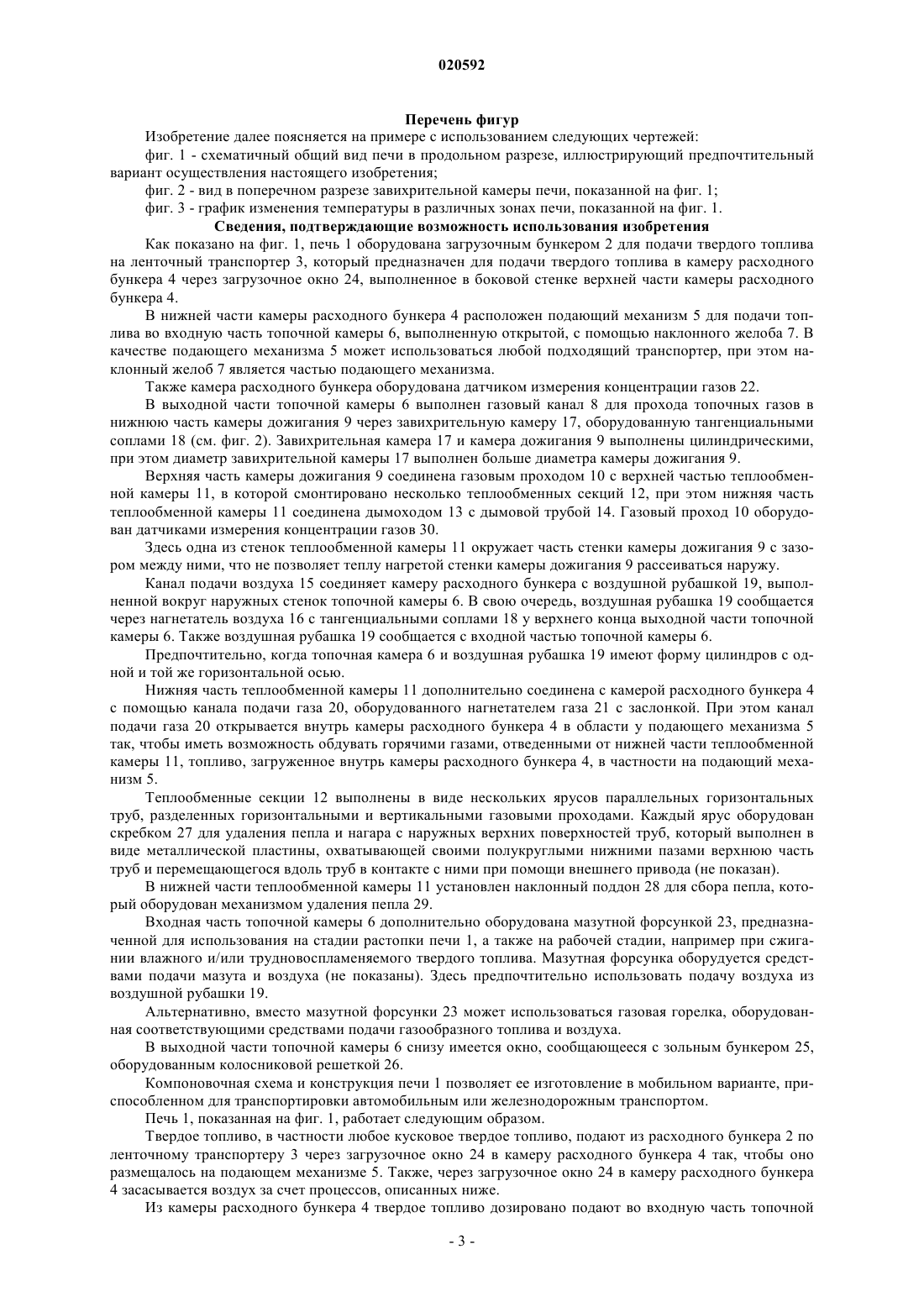 020592

Перечень фигур

Изобретение далее поясняется на примере с использованием следующих чертежей:

фиг. 1 - схематичный общий вид печи в продольном разрезе, иллюстрирующий предпочтительный вариант осуществления настоящего изобретения;

фиг. 2 - вид в поперечном разрезе завихрительной камеры печи, показанной на фиг. 1;

фиг. 3 - график изменения температуры в различных зонах печи, показанной на фиг. 1.

Сведения, подтверждающие возможность использования изобретения

Как показано на фиг. 1, печь 1 оборудована загрузочным бункером 2 для подачи твердого топлива на ленточный транспортер 3, который предназначен для подачи твердого топлива в камеру расходного бункера 4 через загрузочное окно 24, выполненное в боковой стенке верхней части камеры расходного бункера 4.

В нижней части камеры расходного бункера 4 расположен подающий механизм 5 для подачи топлива во входную часть топочной камеры 6, выполненную открытой, с помощью наклонного желоба 7. В качестве подающего механизма 5 может использоваться любой подходящий транспортер, при этом наклонный желоб 7 является частью подающего механизма.

Также камера расходного бункера оборудована датчиком измерения концентрации газов 22.

В выходной части топочной камеры 6 выполнен газовый канал 8 для прохода топочных газов в нижнюю часть камеры дожигания 9 через завихрительную камеру 17, оборудованную тангенциальными соплами 18 (см. фиг. 2). Завихрительная камера 17 и камера дожигания 9 выполнены цилиндрическими, при этом диаметр завихрительной камеры 17 выполнен больше диаметра камеры дожигания 9.

Верхняя часть камеры дожигания 9 соединена газовым проходом 10 с верхней частью теплообменной камеры 11, в которой смонтировано несколько теплообменных секций 12, при этом нижняя часть теплообменной камеры 11 соединена дымоходом 13 с дымовой трубой 14. Газовый проход 10 оборудован датчиками измерения концентрации газов 30.

Здесь одна из стенок теплообменной камеры 11 окружает часть стенки камеры дожигания 9 с зазором между ними, что не позволяет теплу нагретой стенки камеры дожигания 9 рассеиваться наружу.

Канал подачи воздуха 15 соединяет камеру расходного бункера с воздушной рубашкой 19, выполненной вокруг наружных стенок топочной камеры 6. В свою очередь, воздушная рубашка 19 сообщается через нагнетатель воздуха 16 с тангенциальными соплами 18 у верхнего конца выходной части топочной камеры 6. Также воздушная рубашка 19 сообщается с входной частью топочной камеры 6.

Предпочтительно, когда топочная камера 6 и воздушная рубашка 19 имеют форму цилиндров с одной и той же горизонтальной осью.

Нижняя часть теплообменной камеры 11 дополнительно соединена с камерой расходного бункера 4 с помощью канала подачи газа 20, оборудованного нагнетателем газа 21 с заслонкой. При этом канал подачи газа 20 открывается внутрь камеры расходного бункера 4 в области у подающего механизма 5 так, чтобы иметь возможность обдувать горячими газами, отведенными от нижней части теплообменной камеры 11, топливо, загруженное внутрь камеры расходного бункера 4, в частности на подающий механизм 5.

Теплообменные секции 12 выполнены в виде нескольких ярусов параллельных горизонтальных труб, разделенных горизонтальными и вертикальными газовыми проходами. Каждый ярус оборудован скребком 27 для удаления пепла и нагара с наружных верхних поверхностей труб, который выполнен в виде металлической пластины, охватывающей своими полукруглыми нижними пазами верхнюю часть труб и перемещающегося вдоль труб в контакте с ними при помощи внешнего привода (не показан).

В нижней части теплообменной камеры 11 установлен наклонный поддон 28 для сбора пепла, который оборудован механизмом удаления пепла 29.

Входная часть топочной камеры 6 дополнительно оборудована мазутной форсункой 23, предназначенной для использования на стадии растопки печи 1, а также на рабочей стадии, например при сжигании влажного и/или трудновоспламеняемого твердого топлива. Мазутная форсунка оборудуется средствами подачи мазута и воздуха (не показаны). Здесь предпочтительно использовать подачу воздуха из воздушной рубашки 19.

Альтернативно, вместо мазутной форсунки 23 может использоваться газовая горелка, оборудованная соответствующими средствами подачи газообразного топлива и воздуха.

В выходной части топочной камеры 6 снизу имеется окно, сообщающееся с зольным бункером 25, оборудованным колосниковой решеткой 26.

Компоновочная схема и конструкция печи 1 позволяет ее изготовление в мобильном варианте, приспособленном для транспортировки автомобильным или железнодорожным транспортом.

Печь 1, показанная на фиг. 1, работает следующим образом.

Твердое топливо, в частности любое кусковое твердое топливо, подают из расходного бункера 2 по ленточному транспортеру 3 через загрузочное окно 24 в камеру расходного бункера 4 так, чтобы оно размещалось на подающем механизме 5. Также, через загрузочное окно 24 в камеру расходного бункера 4 засасывается воздух за счет процессов, описанных ниже.

Из камеры расходного бункера 4 твердое топливо дозировано подают во входную часть топочной

- 3 -